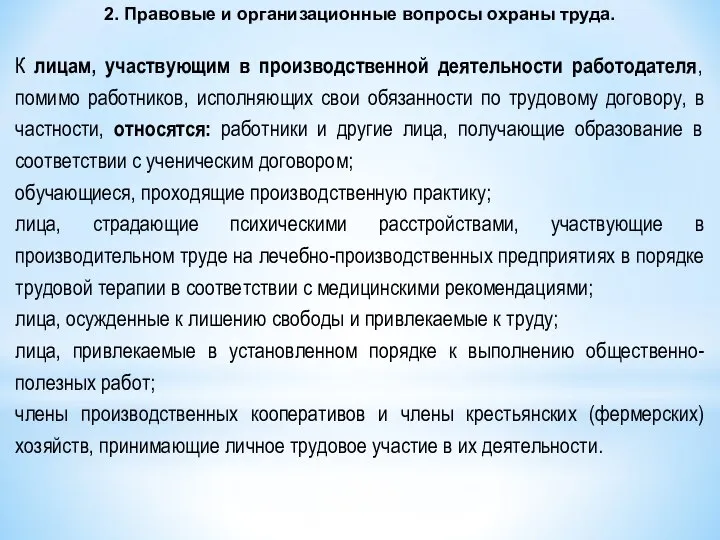 2. Правовые и организационные вопросы охраны труда.

К лицам, участвующим в производственной деятельности работодателя, помимо работников, исполняющих свои обязанности по трудовому договору, в частности, относятся: работники и другие лица, получающие образование в соответствии с ученическим договором;
обучающиеся, проходящие производственную практику;
лица, страдающие психическими расстройствами, участвующие в производительном труде на лечебно-производственных предприятиях в порядке трудовой терапии в соответствии с медицинскими рекомендациями;
лица, осужденные к лишению свободы и привлекаемые к труду;
лица, привлекаемые в установленном порядке к выполнению общественно-полезных работ;
члены производственных кооперативов и члены крестьянских (фермерских) хозяйств, принимающие личное трудовое участие в их деятельности.